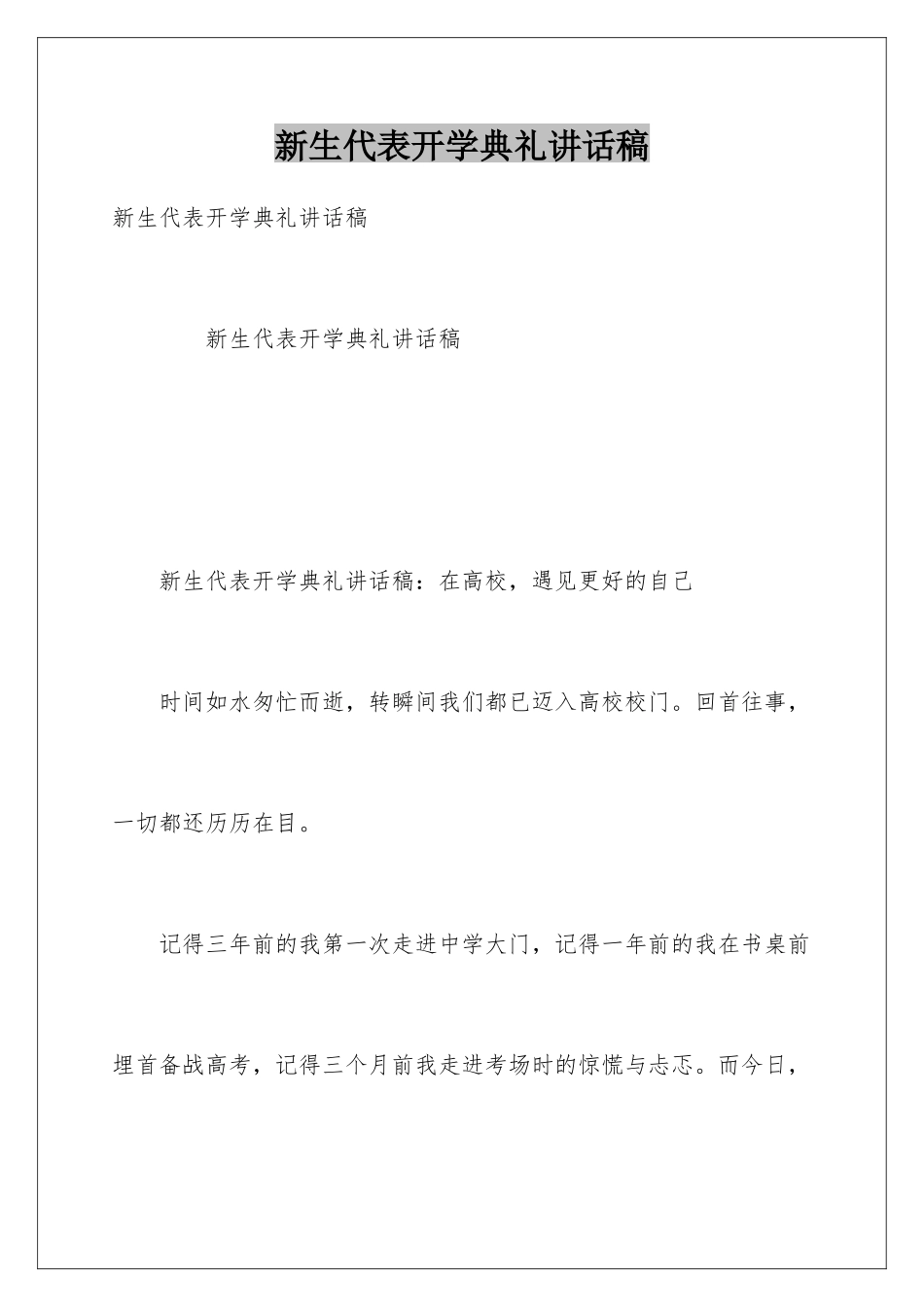 新生代表开学典礼讲话稿

新生代表开学典礼讲话稿

新生代表开学典礼讲话稿

新生代表开学典礼讲话稿：在高校，遇见更好的自己

时间如水匆忙而逝，转瞬间我们都已迈入高校校门。回首往事，一切都还历历在目。

记得三年前的我第一次走进中学大门，记得一年前的我在书桌前埋首备战高考，记得三个月前我走进考场时的惊慌与忐忑。而今日，